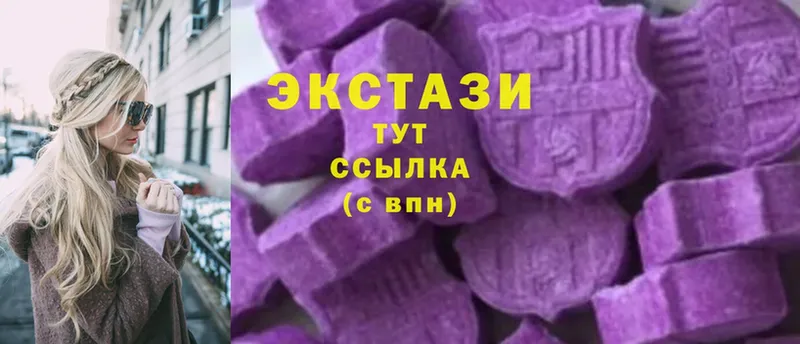 ЭКСТАЗИ
ТУТ
ССЫЛКА
(с впн)